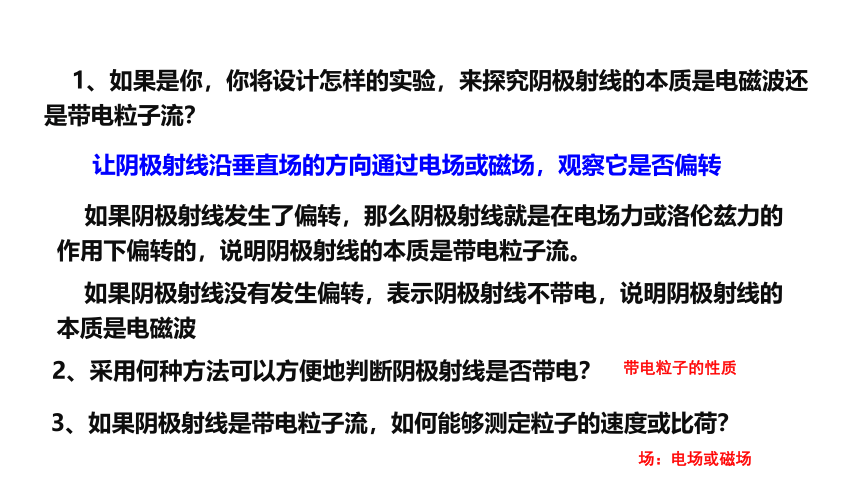 1、如果是你，你将设计怎样的实验，来探究阴极射线的本质是电磁波还是带电粒子流？

让阴极射线沿垂直场的方向通过电场或磁场，观察它是否偏转

如果阴极射线发生了偏转，那么阴极射线就是在电场力或洛伦兹力的作用下偏转的，说明阴极射线的本质是带电粒子流。

如果阴极射线没有发生偏转，表示阴极射线不带电，说明阴极射线的本质是电磁波

2、采用何种方法可以方便地判断阴极射线是否带电？

带电粒子的性质

3、如果阴极射线是带电粒子流，如何能够测定粒子的速度或比荷？

场：电场或磁场